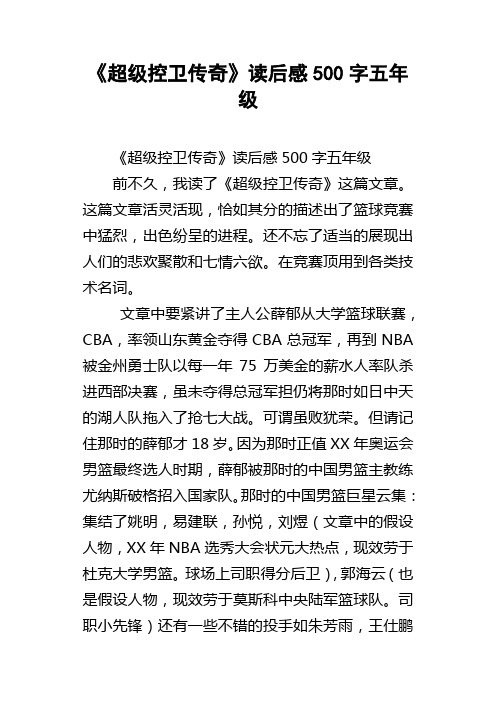 《超级控卫传奇》读后感 500 字五年级

《超级控卫传奇》读后感 500 字五年级

前不久，我读了《超级控卫传奇》这篇文章。这篇文章活灵活现，恰如其分的描述出了篮球竞赛中猛烈，出色纷呈的进程。还不忘了适当的展现出人们的悲欢聚散和七情六欲。在竞赛顶用到各类技术名词。

文章中要紧讲了主人公薛郁从大学篮球联赛，CBA，率领山东黄金夺得 CBA 总冠军，再到 NBA 被金州勇士队以每一年 75 万美金的薪水人率队杀进西部决赛，虽未夺得总冠军担仍将那时如日中天的湖人队拖入了抢七大战。可谓虽败犹荣。但请记住那时的薛郁才 18 岁。因为那时正值 XX 年奥运会男篮最终选人时期，薛郁被那时的中国男篮主教练尤纳斯破格招入国家队。那时的中国男篮巨星云集：集结了姚明，易建联，孙悦，刘煜（文章中的假设人物，XX 年 NBA 选秀大会状元大热点，现效劳于杜克大学男篮。球场上司职得分后卫），郭海云（也是假设人物，现效劳于莫斯科中央陆军篮球队。司职小先锋）还有一些不错的投手如朱芳雨，王仕鹏